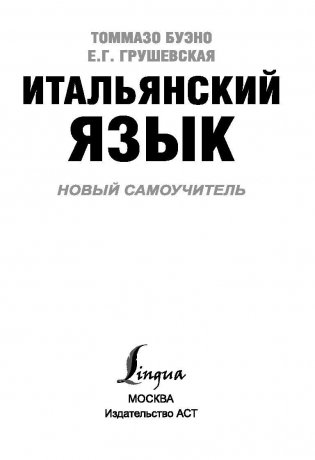 ТОММАЗО БУЭНО
Е.Г. ГРУШЕВСКАЯ

ИТАЛЬЯНСКИЙ ЯЗЫК

НОВЫЙ САМОУЧИТЕЛЬ

Lingua

МОСКВА
Издательство АСТ